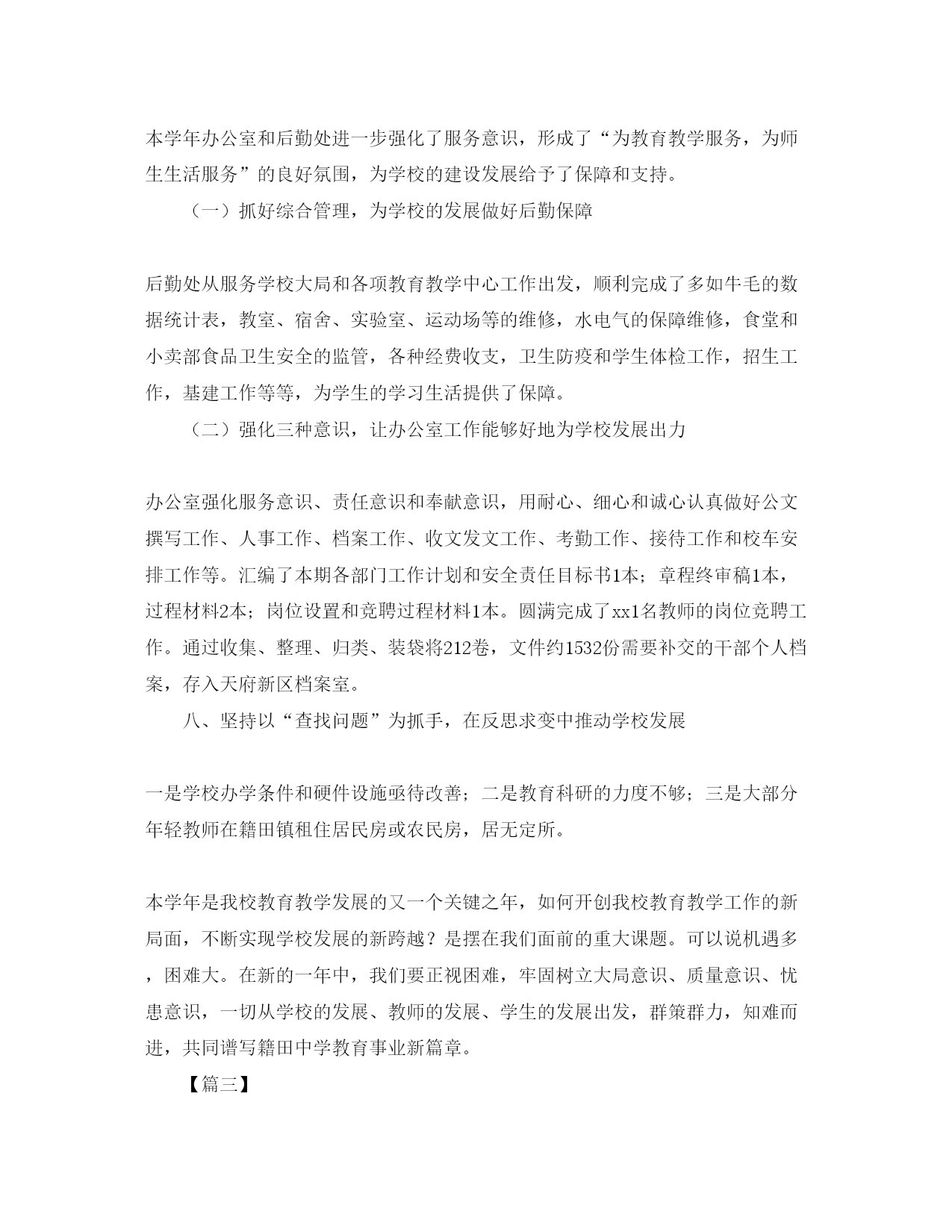 本学年办公室和后勤处进一步强化了服务意识，形成了“为教育教学服务，为师生生活服务”的良好氛围，为学校的建设发展给予了保障和支持。

（一）抓好综合管理，为学校的发展做好后勤保障

后勤处从服务学校大局和各项教育教学中心工作出发，顺利完成了多如牛毛的数据统计表，教室、宿舍、实验室、运动场等的维修，水电气的保障维修，食堂和小卖部食品卫生安全的监管，各种经费收支，卫生防疫和学生体检工作，招生工作，基建工作等等，为学生的学习生活提供了保障。

（二）强化三种意识，让办公室工作能够好地为学校发展出力

办公室强化服务意识、责任意识和奉献意识，用耐心、细心和诚心认真做好公文撰写工作、人事工作、档案工作、收文发文工作、考勤工作、接待工作和校车安排工作等。汇编了本期各部门工作计划和安全责任目标书1本；章程终审稿1本，过程材料2本；岗位设置和竞聘过程材料1本。圆满完成了xx1名教师的岗位竞聘工作。通过收集、整理、归类、装袋将212卷，文件约1532份需要补交的干部个人档案，存入天府新区档案室。

八、坚持以“查找问题”为抓手，在反思求变中推动学校发展

一是学校办学条件和硬件设施亟待改善；二是教育科研的力度不够；三是大部分年轻教师在籍田镇租住居民房或农民房，居无定所。

本学年是我校教育教学发展的又一个关键之年，如何开创我校教育教学工作的新局面，不断实现学校发展的新跨越？是摆在我们面前的重大课题。可以说机遇多，困难大。在新的一年中，我们要正视困难，牢固树立大局意识、质量意识、忧患意识，一切从学校的发展、教师的发展、学生的发展出发，群策群力，知难而进，共同谱写籍田中学教育事业新篇章。

【篇三】